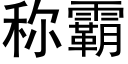 称霸